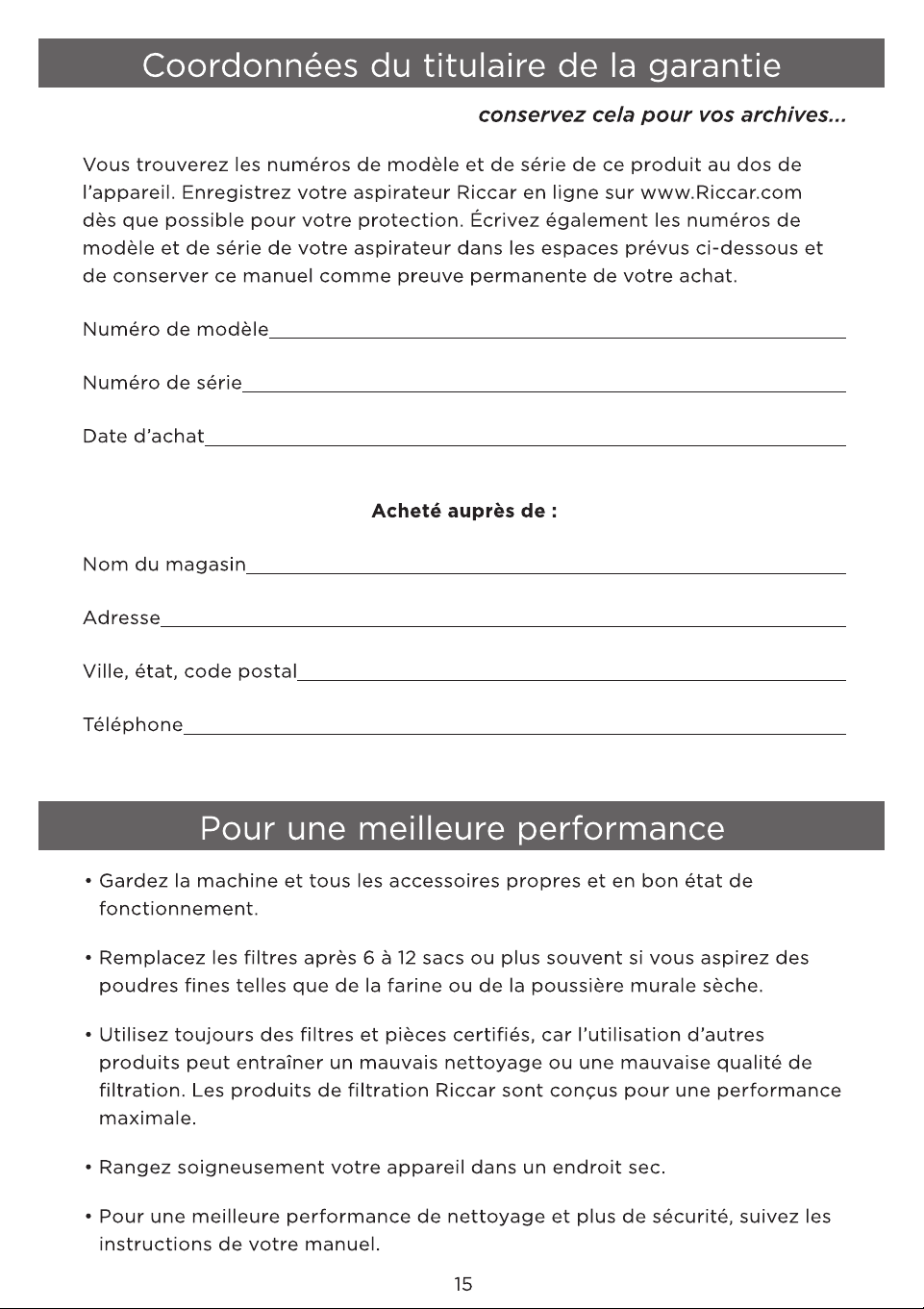 Coordonnées du titulaire de la garantie

conservez cela pour vos archives...

Vous trouverez les numéros de modèle et de série de ce produit au dos de l'appareil. Enregistrez votre aspirateur Riccar en ligne sur www.Riccar.com dès que possible pour votre protection. Écrivez également les numéros de modèle et de série de votre aspirateur dans les espaces prévus ci-dessous et de conserver ce manuel comme preuve permanente de votre achat.

Numéro de modèle____

Numéro de série____

Date d'achat____

Acheté auprès de :

Nom du magasin____

Adresse____

Ville, état, code postal____

Téléphone____

Pour une meilleure performance

• Gardez la machine et tous les accessoires propres et en bon état de fonctionnement.

• Remplacez les filtres après 6 à 12 sacs ou plus souvent si vous aspirez des poudres fines telles que de la farine ou de la poussière murale sèche.

• Utilisez toujours des filtres et pièces certifiés, car l'utilisation d'autres produits peut entraîner un mauvais nettoyage ou une mauvaise qualité de filtration. Les produits de filtration Riccar sont conçus pour une performance maximale.

• Rangez soigneusement votre appareil dans un endroit sec.

• Pour une meilleure performance de nettoyage et plus de sécurité, suivez les instructions de votre manuel.

15